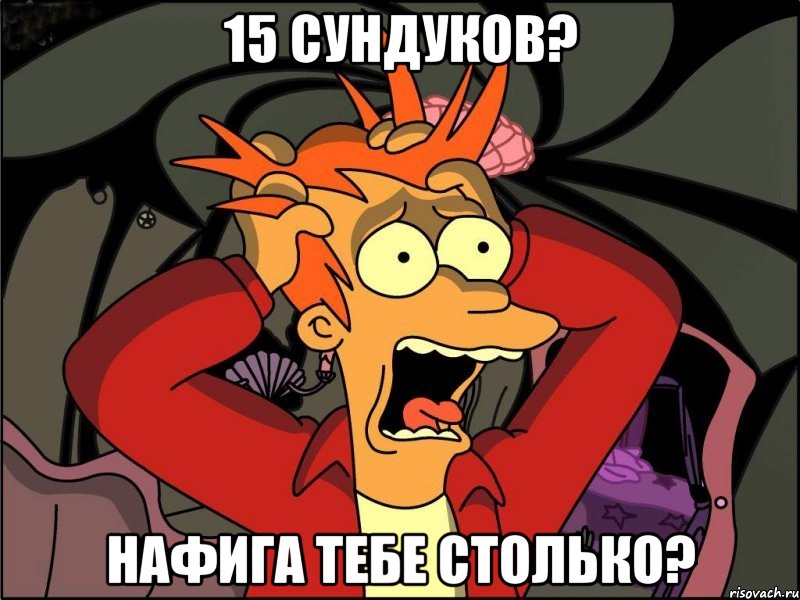 15 СУНДУКОВ?

НАФИГА ТЕБЕ СТОЛЬКО?

risovach.ru